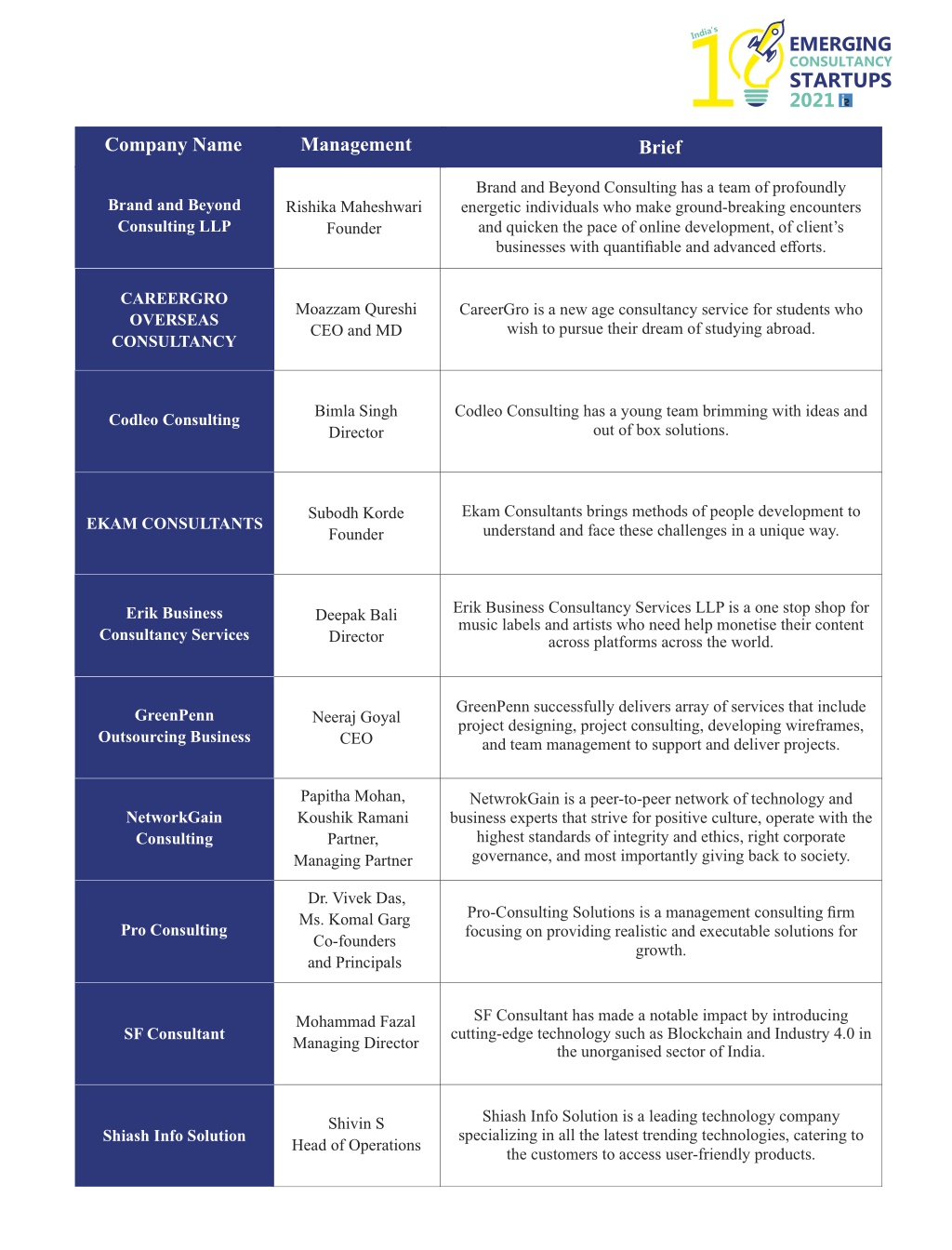 India's 10 EMERGING CONSULTANCY STARTUPS 2021

| Company Name | Management | Brief |
|---|---|---|
| Brand and Beyond Consulting LLP | Rishika Maheshwari Founder | Brand and Beyond Consulting has a team of profoundly energetic individuals who make ground-breaking encounters and quicken the pace of online development, of client's businesses with quantifiable and advanced efforts. |
| CAREERGRO OVERSEAS CONSULTANCY | Moazzam Qureshi CEO and MD | CareerGro is a new age consultancy service for students who wish to pursue their dream of studying abroad. |
| Codleo Consulting | Bimla Singh Director | Codleo Consulting has a young team brimming with ideas and out of box solutions. |
| EKAM CONSULTANTS | Subodh Korde Founder | Ekam Consultants brings methods of people development to understand and face these challenges in a unique way. |
| Erik Business Consultancy Services | Deepak Bali Director | Erik Business Consultancy Services LLP is a one stop shop for music labels and artists who need help monetise their content across platforms across the world. |
| GreenPenn Outsourcing Business | Neeraj Goyal CEO | GreenPenn successfully delivers array of services that include project designing, project consulting, developing wireframes, and team management to support and deliver projects. |
| NetworkGain Consulting | Papitha Mohan, Koushik Ramani Partner, Managing Partner | NetwrokGain is a peer-to-peer network of technology and business experts that strive for positive culture, operate with the highest standards of integrity and ethics, right corporate governance, and most importantly giving back to society. |
| Pro Consulting | Dr. Vivek Das, Ms. Komal Garg Co-founders and Principals | Pro-Consulting Solutions is a management consulting firm focusing on providing realistic and executable solutions for growth. |
| SF Consultant | Mohammad Fazal Managing Director | SF Consultant has made a notable impact by introducing cutting-edge technology such as Blockchain and Industry 4.0 in the unorganised sector of India. |
| Shiash Info Solution | Shivin S Head of Operations | Shiash Info Solution is a leading technology company specializing in all the latest trending technologies, catering to the customers to access user-friendly products. |